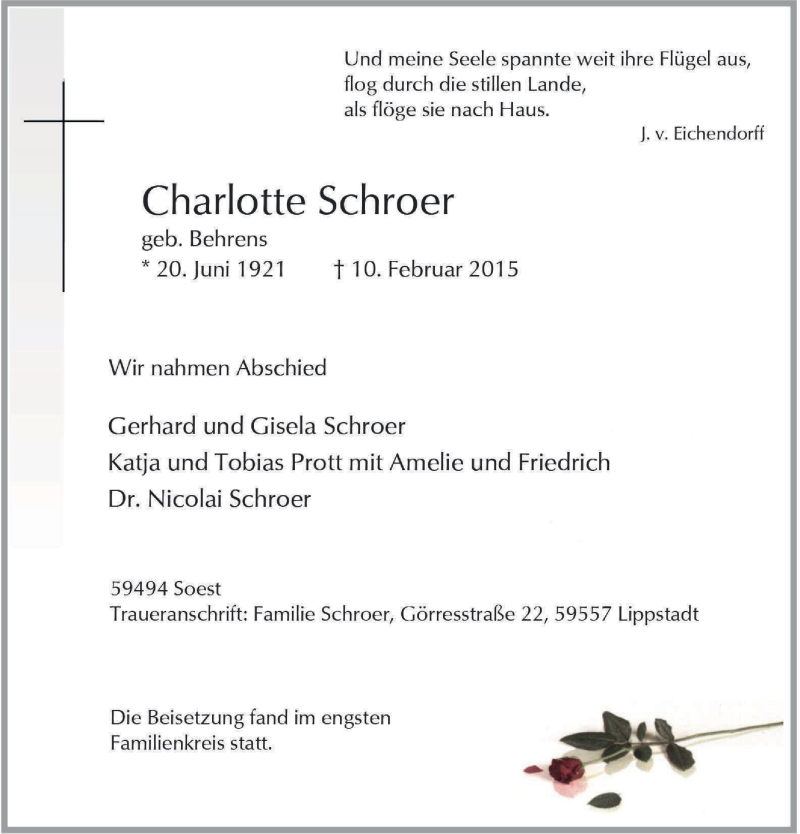 Und meine Seele spannte weit ihre Flügel aus,
flog durch die stillen Lande,
als flöge sie nach Haus.
J. v. Eichendorff

Charlotte Schroer
geb. Behrens
* 20. Juni 1921 † 10. Februar 2015

Wir nahmen Abschied

Gerhard und Gisela Schroer
Katja und Tobias Prott mit Amelie und Friedrich
Dr. Nicolai Schroer

59494 Soest
Traueranschrift: Familie Schroer, Görresstraße 22, 59557 Lippstadt

Die Beisetzung fand im engsten Familienkreis statt.